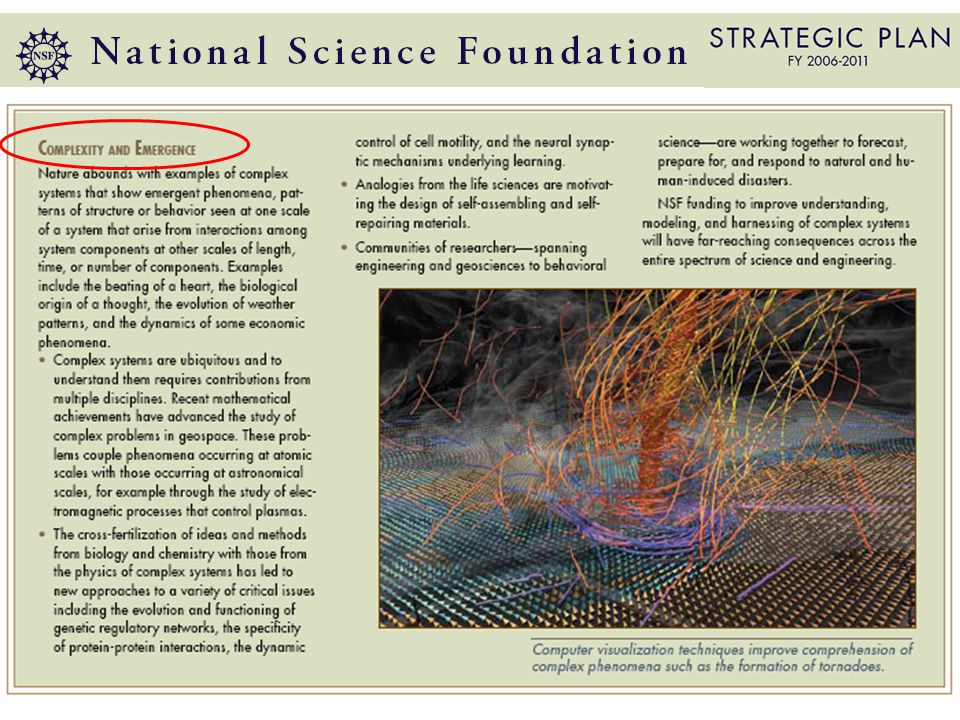 NSF National Science Foundation

STRATEGIC PLAN
FY 2006-2011

COMPLEXITY AND EMERGENCE

Nature abounds with examples of complex systems that show emergent phenomena, patterns of structure or behavior seen at one scale of a system that arise from interactions among system components at other scales of length, time, or number of components. Examples include the beating of a heart, the biological origin of a thought, the evolution of weather patterns, and the dynamics of some economic phenomena.

• Complex systems are ubiquitous and to understand them requires contributions from multiple disciplines. Recent mathematical achievements have advanced the study of complex problems in geospace. These problems couple phenomena occurring at atomic scales with those occurring at astronomical scales, for example through the study of electromagnetic processes that control plasmas.

• The cross-fertilization of ideas and methods from biology and chemistry with those from the physics of complex systems has led to new approaches to a variety of critical issues including the evolution and functioning of genetic regulatory networks, the specificity of protein-protein interactions, the dynamic control of cell motility, and the neural synaptic mechanisms underlying learning.

• Analogies from the life sciences are motivating the design of self-assembling and self-repairing materials.

• Communities of researchers—spanning engineering and geosciences to behavioral science—are working together to forecast, prepare for, and respond to natural and human-induced disasters.

NSF funding to improve understanding, modeling, and harnessing of complex systems will have far-reaching consequences across the entire spectrum of science and engineering.

Computer visualization techniques improve comprehension of complex phenomena such as the formation of tornadoes.